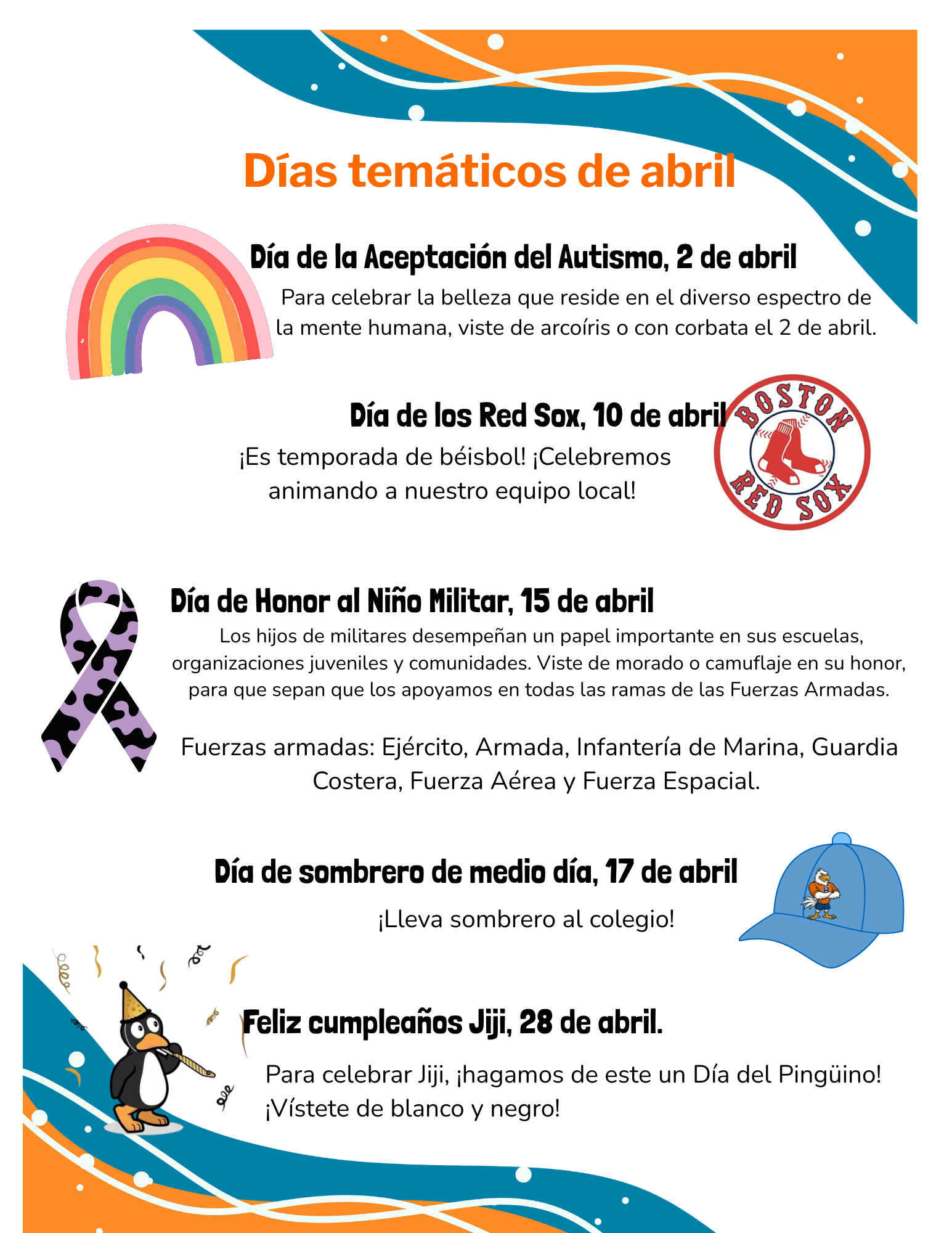 Días temáticos de abril

Día de la Aceptación del Autismo, 2 de abril

Para celebrar la belleza que reside en el diverso espectro de la mente humana, viste de arcoíris o con corbata el 2 de abril.

Día de los Red Sox, 10 de abril

¡Es temporada de béisbol! ¡Celebremos animando a nuestro equipo local!

BOSTON RED SOX

Día de Honor al Niño Militar, 15 de abril

Los hijos de militares desempeñan un papel importante en sus escuelas, organizaciones juveniles y comunidades. Viste de morado o camuflaje en su honor, para que sepan que los apoyamos en todas las ramas de las Fuerzas Armadas.

Fuerzas armadas: Ejército, Armada, Infantería de Marina, Guardia Costera, Fuerza Aérea y Fuerza Espacial.

Día de sombrero de medio día, 17 de abril

¡Lleva sombrero al colegio!

Feliz cumpleaños Jiji, 28 de abril.

Para celebrar Jiji, ¡hagamos de este un Día del Pingüino! ¡Vístete de blanco y negro!